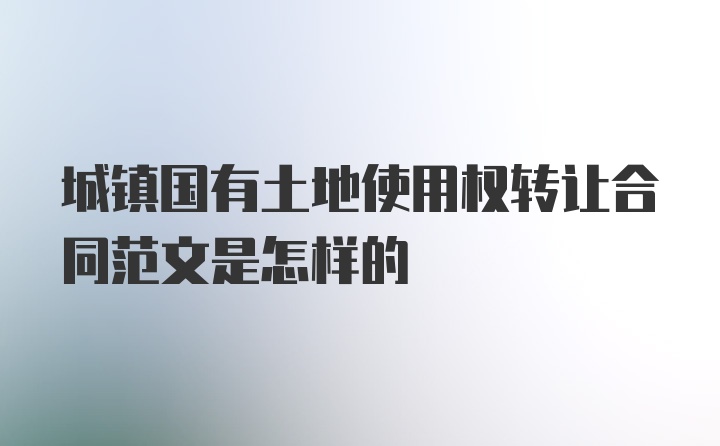 城镇国有土地使用权转让合同范文是怎样的